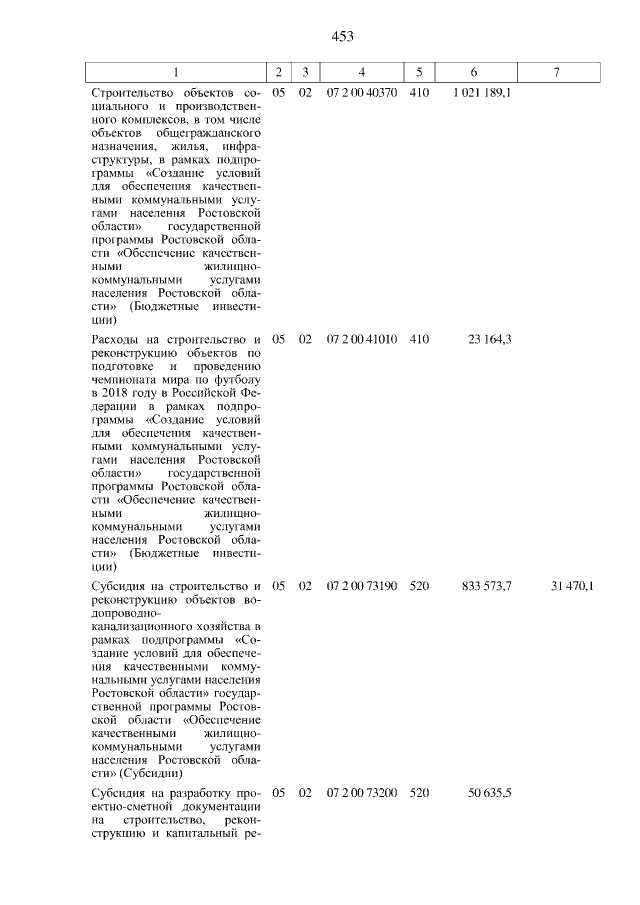 453

| 1 | 2 | 3 | 4 | 5 | 6 | 7 |
|---|---|---|---|---|---|---|
| Строительство объектов социального и производственного комплексов, в том числе объектов общегражданского назначения, жилья, инфраструктуры, в рамках подпрограммы «Создание условий для обеспечения качественными коммунальными услугами населения Ростовской области» государственной программы Ростовской области «Обеспечение качественными жилищно-коммунальными услугами населения Ростовской области» (Бюджетные инвестиции) | 05 | 02 | 07 2 00 40370 | 410 | 1 021 189,1 | |
| Расходы на строительство и реконструкцию объектов по подготовке и проведению чемпионата мира по футболу в 2018 году в Российской Федерации в рамках подпрограммы «Создание условий для обеспечения качественными коммунальными услугами населения Ростовской области» государственной программы Ростовской области «Обеспечение качественными жилищно-коммунальными услугами населения Ростовской области» (Бюджетные инвестиции) | 05 | 02 | 07 2 00 41010 | 410 | 23 164,3 | |
| Субсидия на строительство и реконструкцию объектов водопроводно-канализационного хозяйства в рамках подпрограммы «Создание условий для обеспечения качественными коммунальными услугами населения Ростовской области» государственной программы Ростовской области «Обеспечение качественными жилищно-коммунальными услугами населения Ростовской области» (Субсидии) | 05 | 02 | 07 2 00 73190 | 520 | 833 573,7 | 31 470,1 |
| Субсидия на разработку проектно-сметной документации на строительство, реконструкцию и капитальный ре- | 05 | 02 | 07 2 00 73200 | 520 | 50 635,5 | |